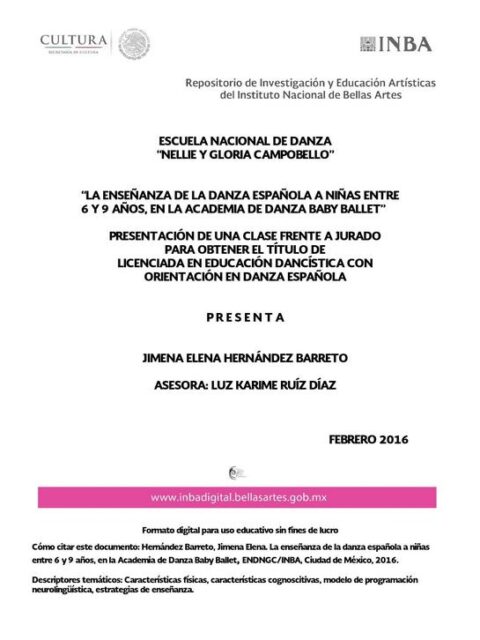 CULTURA
SECRETARÍA DE CULTURA

INBA

Repositorio de Investigación y Educación Artísticas del Instituto Nacional de Bellas Artes

ESCUELA NACIONAL DE DANZA
"NELLIE Y GLORIA CAMPOBELLO"

"LA ENSEÑANZA DE LA DANZA ESPAÑOLA A NIÑAS ENTRE 6 Y 9 AÑOS, EN LA ACADEMIA DE DANZA BABY BALLET"

PRESENTACIÓN DE UNA CLASE FRENTE A JURADO PARA OBTENER EL TÍTULO DE LICENCIADA EN EDUCACIÓN DANCÍSTICA CON ORIENTACIÓN EN DANZA ESPAÑOLA

PRESENTA

JIMENA ELENA HERNÁNDEZ BARRETO

ASESORA: LUZ KARIME RUÍZ DÍAZ

FEBRERO 2016

www.inbadigital.bellasartes.gob.mx

Formato digital para uso educativo sin fines de lucro

Cómo citar este documento: Hernández Barreto, Jimena Elena. La enseñanza de la danza española a niñas entre 6 y 9 años, en la Academia de Danza Baby Ballet, ENDNGC/INBA, Ciudad de México, 2016.

Descriptores temáticos: Características físicas, características cognoscitivas, modelo de programación neurolingüística, estrategias de enseñanza.